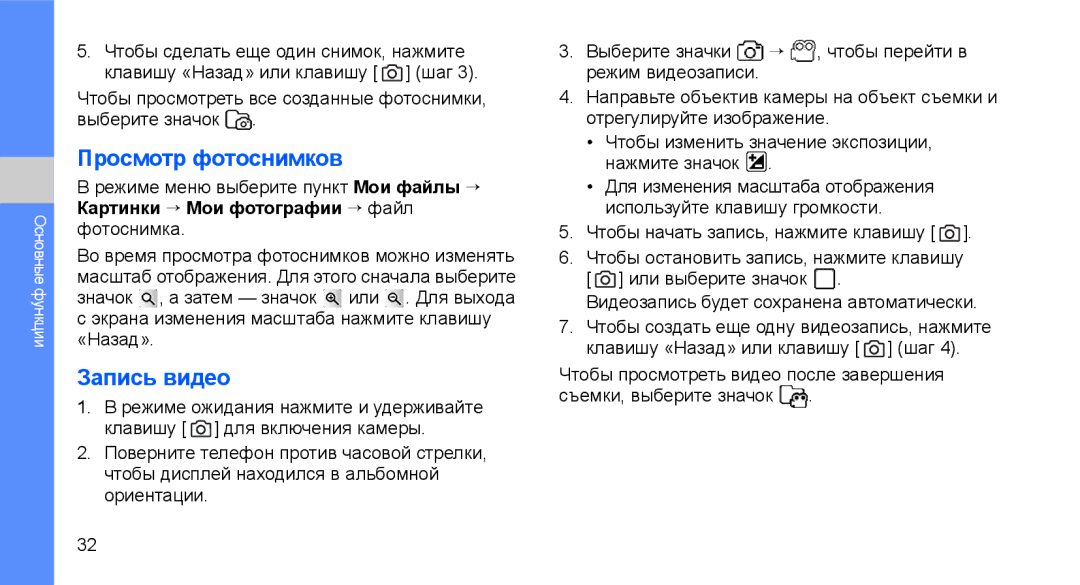 Основные функции

5. Чтобы сделать еще один снимок, нажмите клавишу «Назад» или клавишу [ ] (шаг 3).

Чтобы просмотреть все созданные фотоснимки, выберите значок .

Просмотр фотоснимков

В режиме меню выберите пункт Мои файлы → Картинки → Мои фотографии → файл фотоснимка.

Во время просмотра фотоснимков можно изменять масштаб отображения. Для этого сначала выберите значок , а затем — значок или . Для выхода с экрана изменения масштаба нажмите клавишу «Назад».

Запись видео

1. В режиме ожидания нажмите и удерживайте клавишу [ ] для включения камеры.
2. Поверните телефон против часовой стрелки, чтобы дисплей находился в альбомной ориентации.

32

3. Выберите значки → , чтобы перейти в режим видеозаписи.
4. Направьте объектив камеры на объект съемки и отрегулируйте изображение.
• Чтобы изменить значение экспозиции, нажмите значок .
• Для изменения масштаба отображения используйте клавишу громкости.
5. Чтобы начать запись, нажмите клавишу [ ].
6. Чтобы остановить запись, нажмите клавишу [ ] или выберите значок . Видеозапись будет сохранена автоматически.
7. Чтобы создать еще одну видеозапись, нажмите клавишу «Назад» или клавишу [ ] (шаг 4).

Чтобы просмотреть видео после завершения съемки, выберите значок .